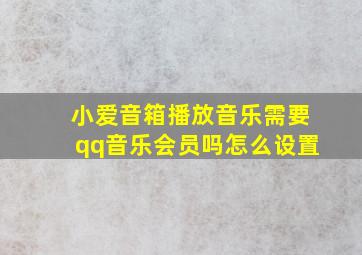 小爱音箱播放音乐需要qq音乐会员吗怎么设置